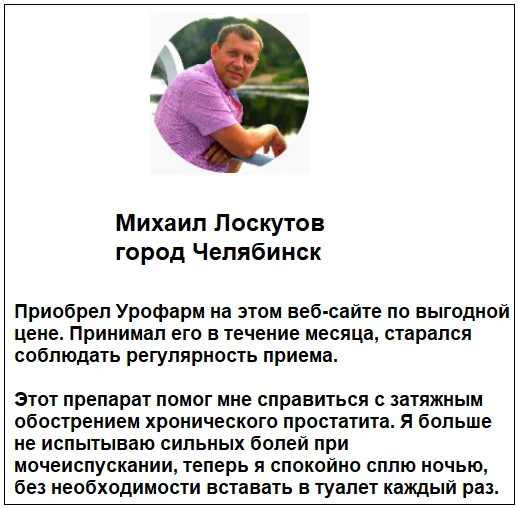 Михаил Лоскутов
город Челябинск

Приобрел Урофарм на этом веб-сайте по выгодной цене. Принимал его в течение месяца, старался соблюдать регулярность приема.

Этот препарат помог мне справиться с затяжным обострением хронического простатита. Я больше не испытываю сильных болей при мочеиспускании, теперь я спокойно сплю ночью, без необходимости вставать в туалет каждый раз.